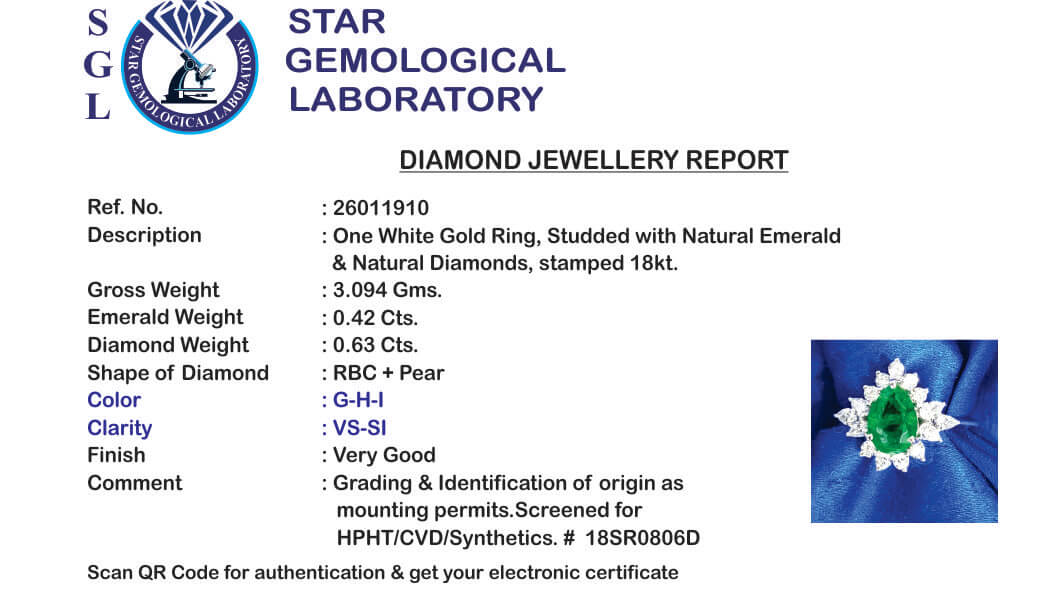 S
G
L

STAR GEMOLOGICAL LABORATORY

STAR GEMOLOGICAL LABORATORY

DIAMOND JEWELLERY REPORT

Ref. No. : 26011910
Description : One White Gold Ring, Studded with Natural Emerald & Natural Diamonds, stamped 18kt.
Gross Weight : 3.094 Gms.
Emerald Weight : 0.42 Cts.
Diamond Weight : 0.63 Cts.
Shape of Diamond : RBC + Pear
Color : G-H-I
Clarity : VS-SI
Finish : Very Good
Comment : Grading & Identification of origin as mounting permits.Screened for HPHT/CVD/Synthetics. # 18SR0806D

Scan QR Code for authentication & get your electronic certificate